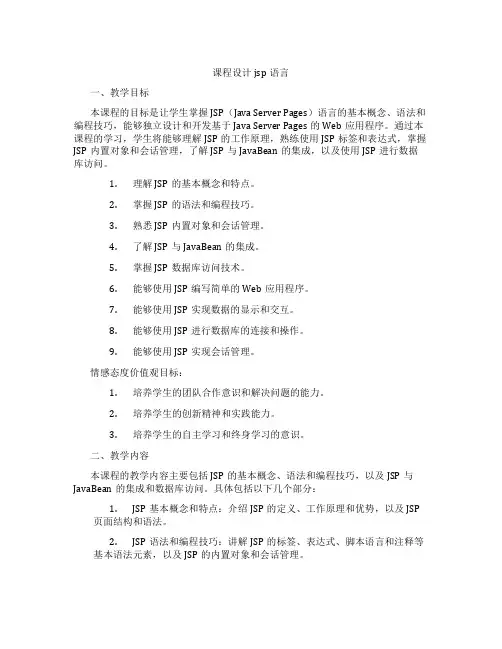 课程设计 jsp 语言

一、教学目标

本课程的目标是让学生掌握 JSP（Java Server Pages）语言的基本概念、语法和编程技巧，能够独立设计和开发基于 Java Server Pages 的 Web 应用程序。通过本课程的学习，学生将能够理解 JSP 的工作原理，熟练使用 JSP 标签和表达式，掌握 JSP 内置对象和会话管理，了解 JSP 与 JavaBean 的集成，以及使用 JSP 进行数据库访问。

1. 理解 JSP 的基本概念和特点。

2. 掌握 JSP 的语法和编程技巧。

3. 熟悉 JSP 内置对象和会话管理。

4. 了解 JSP 与 JavaBean 的集成。

5. 掌握 JSP 数据库访问技术。

6. 能够使用 JSP 编写简单的 Web 应用程序。

7. 能够使用 JSP 实现数据的显示和交互。

8. 能够使用 JSP 进行数据库的连接和操作。

9. 能够使用 JSP 实现会话管理。

情感态度价值观目标：

1. 培养学生的团队合作意识和解决问题的能力。

2. 培养学生的创新精神和实践能力。

3. 培养学生的自主学习和终身学习的意识。

二、教学内容

本课程的教学内容主要包括 JSP 的基本概念、语法和编程技巧，以及 JSP 与 JavaBean 的集成和数据库访问。具体包括以下几个部分：

1. JSP 基本概念和特点：介绍 JSP 的定义、工作原理和优势，以及 JSP 页面结构和语法。

2. JSP 语法和编程技巧：讲解 JSP 的标签、表达式、脚本语言和注释等基本语法元素，以及 JSP 的内置对象和会话管理。